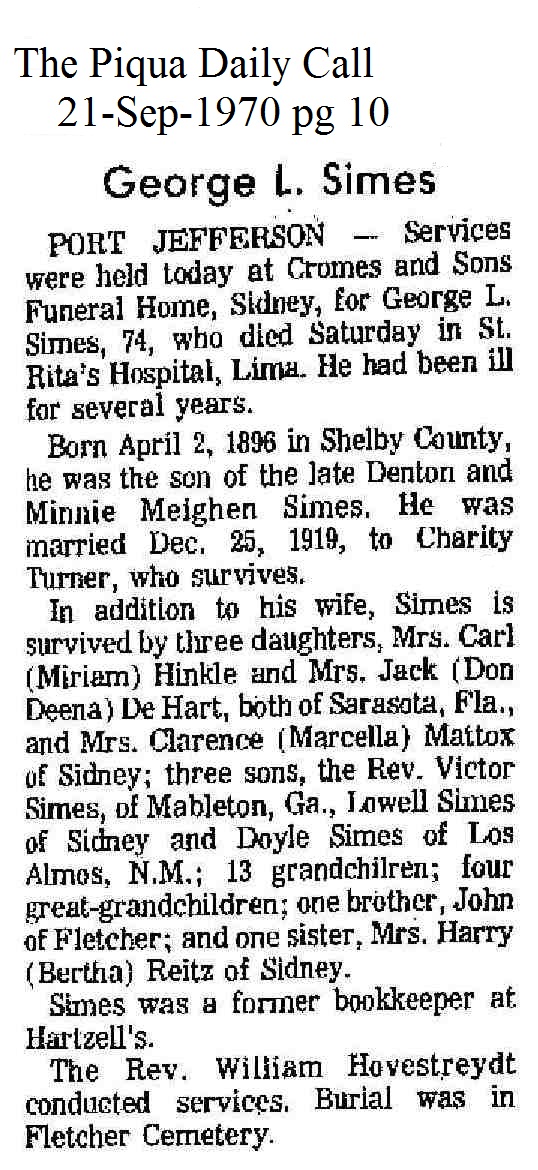 The Piqua Daily Call
21-Sep-1970 pg 10

George L. Simes

PORT JEFFERSON — Services were held today at Cromes and Sons Funeral Home, Sidney, for George L. Simes, 74, who died Saturday in St. Rita's Hospital, Lima. He had been ill for several years.

Born April 2, 1896 in Shelby County, he was the son of the late Denton and Minnie Meighen Simes. He was married Dec. 25, 1919, to Charity Turner, who survives.

In addition to his wife, Simes is survived by three daughters, Mrs. Carl (Miriam) Hinkle and Mrs. Jack (Don Deena) De Hart, both of Sarasota, Fla., and Mrs. Clarence (Marcella) Mattox of Sidney; three sons, the Rev. Victor Simes, of Mableton, Ga., Lowell Simes of Sidney and Doyle Simes of Los Almos, N.M.; 13 grandchilren; four great-grandchildren; one brother, John of Fletcher; and one sister, Mrs. Harry (Bertha) Reitz of Sidney.

Simes was a former bookkeeper at Hartzell's.

The Rev. William Hovestreydt conducted services. Burial was in Fletcher Cemetery.